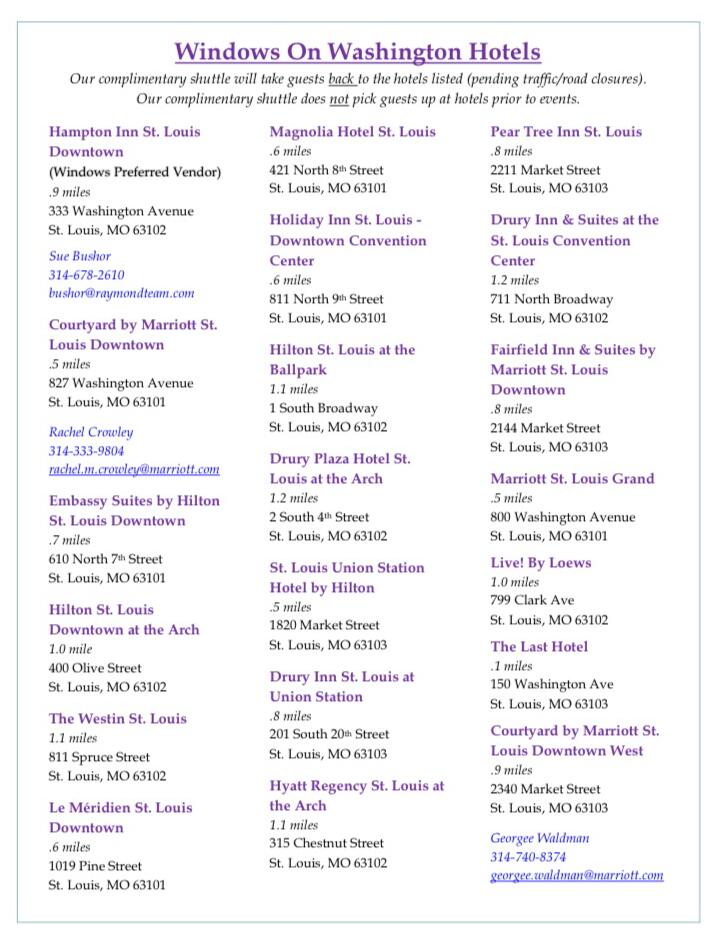 Windows On Washington Hotels

Our complimentary shuttle will take guests back to the hotels listed (pending traffic/road closures).
Our complimentary shuttle does not pick guests up at hotels prior to events.

Hampton Inn St. Louis Downtown
(Windows Preferred Vendor)
.9 miles
333 Washington Avenue
St. Louis, MO 63102

Sue Bushor
314-678-2610
bushor@raymondteam.com

Courtyard by Marriott St. Louis Downtown
.5 miles
827 Washington Avenue
St. Louis, MO 63101

Rachel Crowley
314-333-9804
rachel.m.crowley@marriott.com

Embassy Suites by Hilton St. Louis Downtown
.7 miles
610 North 7th Street
St. Louis, MO 63101

Hilton St. Louis Downtown at the Arch
1.0 mile
400 Olive Street
St. Louis, MO 63102

The Westin St. Louis
1.1 miles
811 Spruce Street
St. Louis, MO 63102

Le Méridien St. Louis Downtown
.6 miles
1019 Pine Street
St. Louis, MO 63101

Magnolia Hotel St. Louis
.6 miles
421 North 8th Street
St. Louis, MO 63101

Holiday Inn St. Louis - Downtown Convention Center
.6 miles
811 North 9th Street
St. Louis, MO 63101

Hilton St. Louis at the Ballpark
1.1 miles
1 South Broadway
St. Louis, MO 63102

Drury Plaza Hotel St. Louis at the Arch
1.2 miles
2 South 4th Street
St. Louis, MO 63102

St. Louis Union Station Hotel by Hilton
.5 miles
1820 Market Street
St. Louis, MO 63103

Drury Inn St. Louis at Union Station
.8 miles
201 South 20th Street
St. Louis, MO 63103

Hyatt Regency St. Louis at the Arch
1.1 miles
315 Chestnut Street
St. Louis, MO 63102

Pear Tree Inn St. Louis
.8 miles
2211 Market Street
St. Louis, MO 63103

Drury Inn & Suites at the St. Louis Convention Center
1.2 miles
711 North Broadway
St. Louis, MO 63102

Fairfield Inn & Suites by Marriott St. Louis Downtown
.8 miles
2144 Market Street
St. Louis, MO 63103

Marriott St. Louis Grand
.5 miles
800 Washington Avenue
St. Louis, MO 63101

Live! By Loews
1.0 miles
799 Clark Ave
St. Louis, MO 63102

The Last Hotel
.1 miles
150 Washington Ave
St. Louis, MO 63103

Courtyard by Marriott St. Louis Downtown West
.9 miles
2340 Market Street
St. Louis, MO 63103

Georgee Waldman
314-740-8374
georgee.waldman@marriott.com